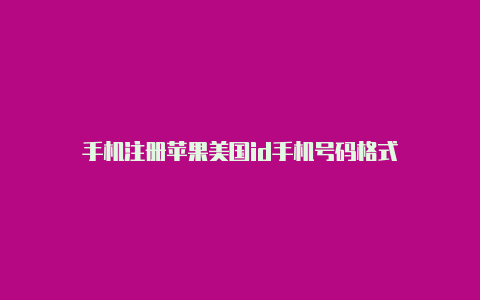 手机注册苹果美国id手机号码格式